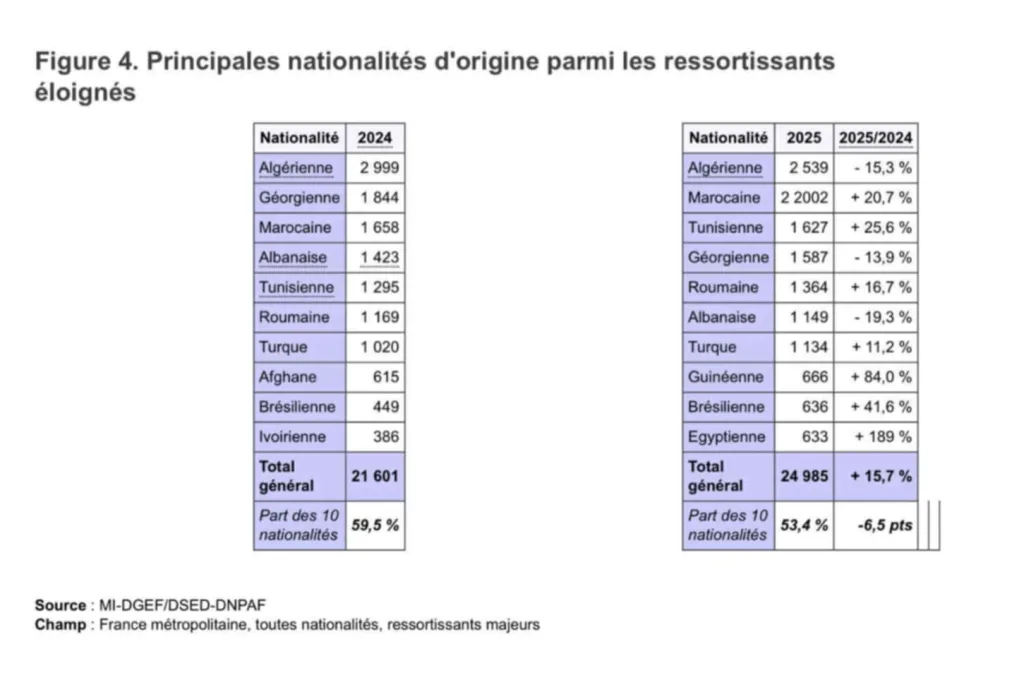 Figure 4. Principales nationalités d'origine parmi les ressortissants éloignés

| Nationalité | 2024 |
|---|---|
| Algérienne | 2 999 |
| Géorgienne | 1 844 |
| Marocaine | 1 658 |
| Albanaise | 1 423 |
| Tunisienne | 1 295 |
| Roumaine | 1 169 |
| Turque | 1 020 |
| Afghane | 615 |
| Brésilienne | 449 |
| Ivoirienne | 386 |
| Total général | 21 601 |
| Part des 10 nationalités | 59,5 % |

| Nationalité | 2025 | 2025/2024 |
|---|---|---|
| Algérienne | 2 539 | - 15,3 % |
| Marocaine | 2 2002 | + 20,7 % |
| Tunisienne | 1 627 | + 25,6 % |
| Géorgienne | 1 587 | - 13,9 % |
| Roumaine | 1 364 | + 16,7 % |
| Albanaise | 1 149 | - 19,3 % |
| Turque | 1 134 | + 11,2 % |
| Guinéenne | 666 | + 84,0 % |
| Brésilienne | 636 | + 41,6 % |
| Egyptienne | 633 | + 189 % |
| Total général | 24 985 | + 15,7 % |
| Part des 10 nationalités | 53,4 % | -6,5 pts |

Source : MI-DGEF/DSED-DNPAF
Champ : France métropolitaine, toutes nationalités, ressortissants majeurs